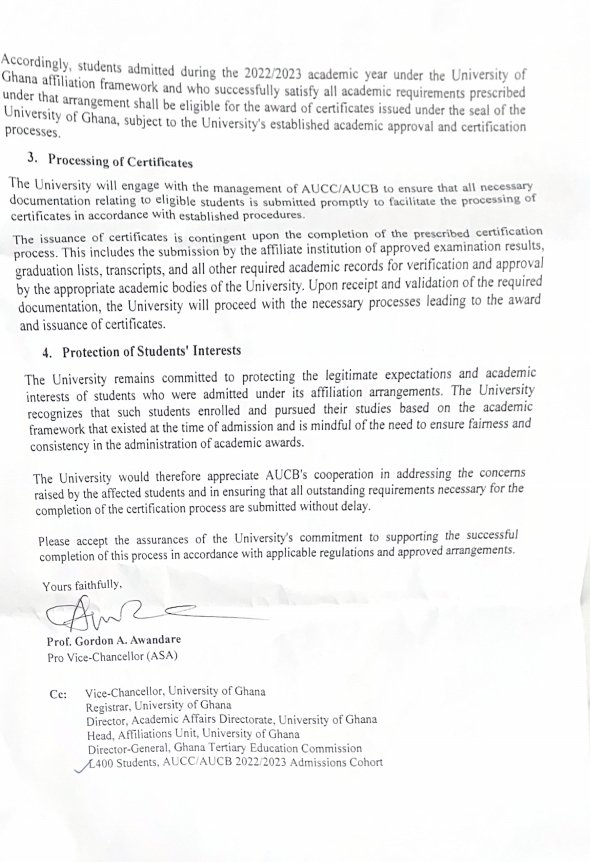 Accordingly, students admitted during the 2022/2023 academic year under the University of Ghana affiliation framework and who successfully satisfy all academic requirements prescribed under that arrangement shall be eligible for the award of certificates issued under the seal of the University of Ghana, subject to the University's established academic approval and certification processes.

3. Processing of Certificates

The University will engage with the management of AUCC/AUCB to ensure that all necessary documentation relating to eligible students is submitted promptly to facilitate the processing of certificates in accordance with established procedures.

The issuance of certificates is contingent upon the completion of the prescribed certification process. This includes the submission by the affiliate institution of approved examination results, graduation lists, transcripts, and all other required academic records for verification and approval by the appropriate academic bodies of the University. Upon receipt and validation of the required documentation, the University will proceed with the necessary processes leading to the award and issuance of certificates.

4. Protection of Students' Interests

The University remains committed to protecting the legitimate expectations and academic interests of students who were admitted under its affiliation arrangements. The University recognizes that such students enrolled and pursued their studies based on the academic framework that existed at the time of admission and is mindful of the need to ensure fairness and consistency in the administration of academic awards.

The University would therefore appreciate AUCB's cooperation in addressing the concerns raised by the affected students and in ensuring that all outstanding requirements necessary for the completion of the certification process are submitted without delay.

Please accept the assurances of the University's commitment to supporting the successful completion of this process in accordance with applicable regulations and approved arrangements.

Yours faithfully,

Prof. Gordon A. Awandare
Pro Vice-Chancellor (ASA)

Cc: Vice-Chancellor, University of Ghana
Registrar, University of Ghana
Director, Academic Affairs Directorate, University of Ghana
Head, Affiliations Unit, University of Ghana
Director-General, Ghana Tertiary Education Commission
L400 Students, AUCC/AUCB 2022/2023 Admissions Cohort